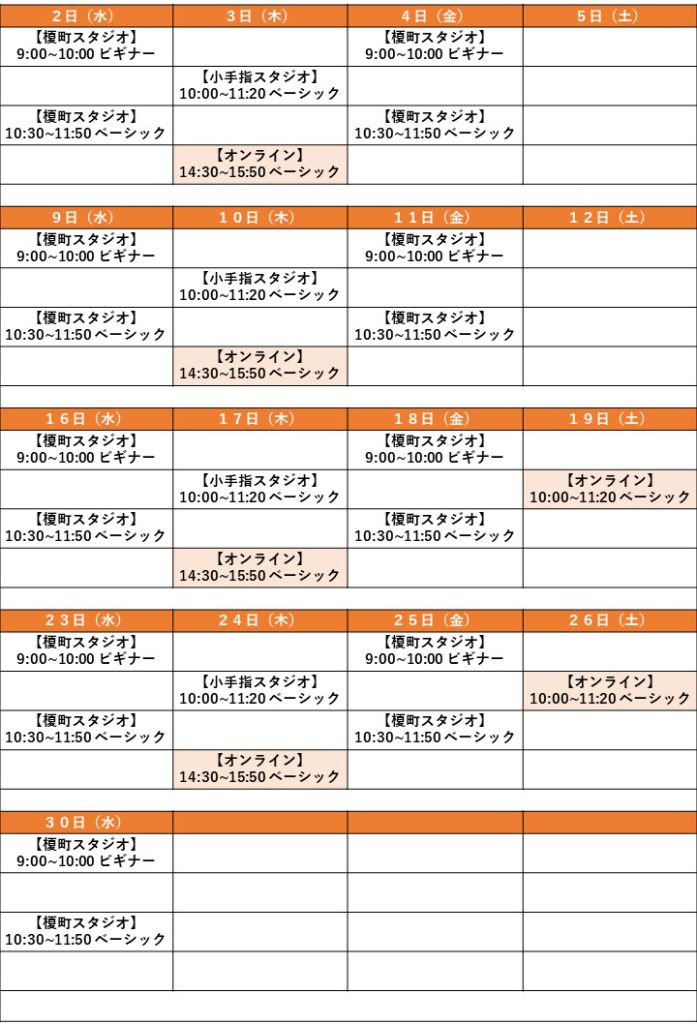 | 2日（水） | 3日（木） | 4日（金） | 5日（土） |
|---|---|---|---|
| 【榎町スタジオ】 9:00~10:00 ビギナー | | 【榎町スタジオ】 9:00~10:00 ビギナー | |
| | 【小手指スタジオ】 10:00~11:20 ベーシック | | |
| 【榎町スタジオ】 10:30~11:50 ベーシック | | 【榎町スタジオ】 10:30~11:50 ベーシック | |
| | 【オンライン】 14:30~15:50 ベーシック | | |

| 9日（水） | 10日（木） | 11日（金） | 12日（土） |
|---|---|---|---|
| 【榎町スタジオ】 9:00~10:00 ビギナー | | 【榎町スタジオ】 9:00~10:00 ビギナー | |
| | 【小手指スタジオ】 10:00~11:20 ベーシック | | |
| 【榎町スタジオ】 10:30~11:50 ベーシック | | 【榎町スタジオ】 10:30~11:50 ベーシック | |
| | 【オンライン】 14:30~15:50 ベーシック | | |

| 16日（水） | 17日（木） | 18日（金） | 19日（土） |
|---|---|---|---|
| 【榎町スタジオ】 9:00~10:00 ビギナー | | 【榎町スタジオ】 9:00~10:00 ビギナー | |
| | 【小手指スタジオ】 10:00~11:20 ベーシック | | 【オンライン】 10:00~11:20 ベーシック |
| 【榎町スタジオ】 10:30~11:50 ベーシック | | 【榎町スタジオ】 10:30~11:50 ベーシック | |
| | 【オンライン】 14:30~15:50 ベーシック | | |

| 23日（水） | 24日（木） | 25日（金） | 26日（土） |
|---|---|---|---|
| 【榎町スタジオ】 9:00~10:00 ビギナー | | 【榎町スタジオ】 9:00~10:00 ビギナー | |
| | 【小手指スタジオ】 10:00~11:20 ベーシック | | 【オンライン】 10:00~11:20 ベーシック |
| 【榎町スタジオ】 10:30~11:50 ベーシック | | 【榎町スタジオ】 10:30~11:50 ベーシック | |
| | 【オンライン】 14:30~15:50 ベーシック | | |

| 30日（水） | | | |
|---|---|---|---|
| 【榎町スタジオ】 9:00~10:00 ビギナー | | | |
| | | | |
| 【榎町スタジオ】 10:30~11:50 ベーシック | | | |
| | | | |